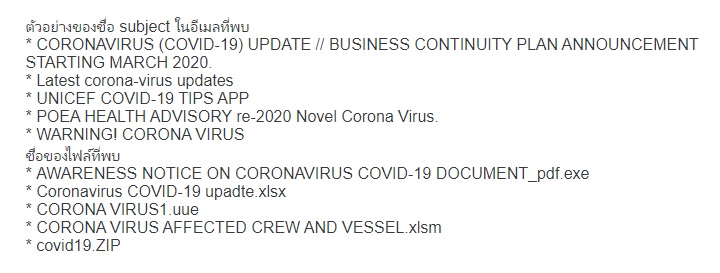 ตัวอย่างของชื่อ subject ในอีเมลที่พบ
* CORONAVIRUS (COVID-19) UPDATE // BUSINESS CONTINUITY PLAN ANNOUNCEMENT STARTING MARCH 2020.
* Latest corona-virus updates
* UNICEF COVID-19 TIPS APP
* POEA HEALTH ADVISORY re-2020 Novel Corona Virus.
* WARNING! CORONA VIRUS
ชื่อของไฟล์ที่พบ
* AWARENESS NOTICE ON CORONAVIRUS COVID-19 DOCUMENT_pdf.exe
* Coronavirus COVID-19 upadte.xlsx
* CORONA VIRUS1.uue
* CORONA VIRUS AFFECTED CREW AND VESSEL.xlsm
* covid19.ZIP